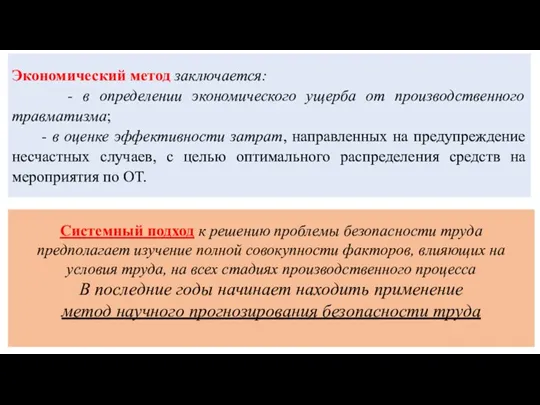 Экономический метод заключается:

- в определении экономического ущерба от производственного травматизма;

- в оценке эффективности затрат, направленных на предупреждение несчастных случаев, с целью оптимального распределения средств на мероприятия по ОТ.

Системный подход к решению проблемы безопасности труда предполагает изучение полной совокупности факторов, влияющих на условия труда, на всех стадиях производственного процесса

В последние годы начинает находить применение метод научного прогнозирования безопасности труда